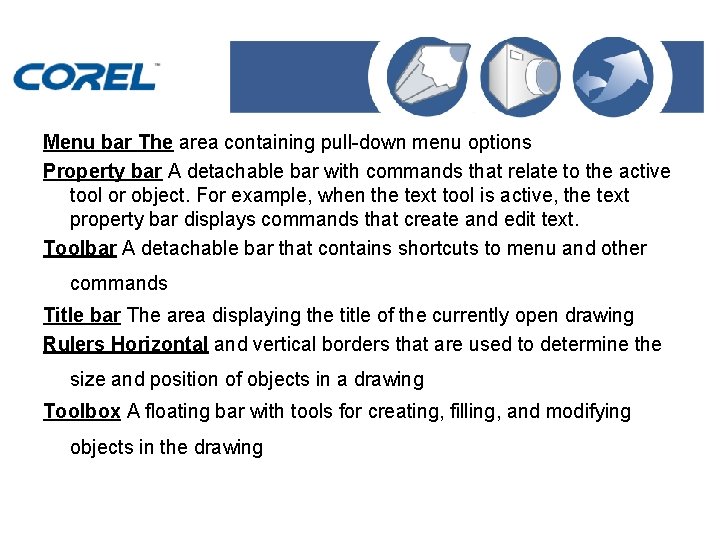 COREL

Menu bar The area containing pull-down menu options

Property bar A detachable bar with commands that relate to the active tool or object. For example, when the text tool is active, the text property bar displays commands that create and edit text.

Toolbar A detachable bar that contains shortcuts to menu and other commands

Title bar The area displaying the title of the currently open drawing

Rulers Horizontal and vertical borders that are used to determine the size and position of objects in a drawing

Toolbox A floating bar with tools for creating, filling, and modifying objects in the drawing